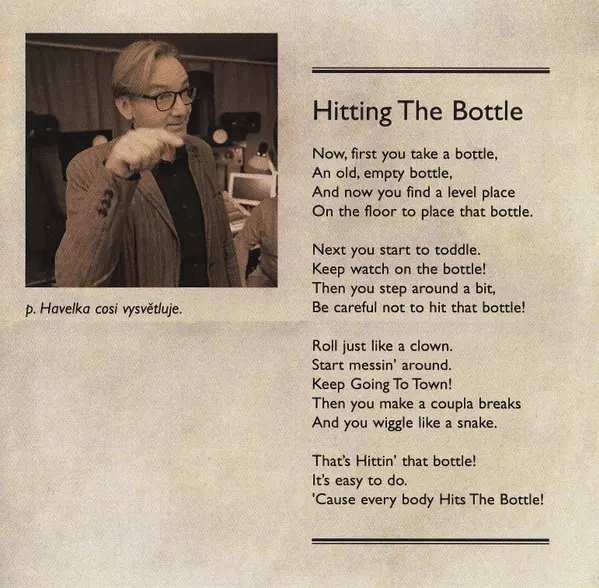 p. Havelka cosi vysvětluje.

Hitting The Bottle

Now, first you take a bottle,
An old, empty bottle,
And now you find a level place
On the floor to place that bottle.

Next you start to toddle.
Keep watch on the bottle!
Then you step around a bit,
Be careful not to hit that bottle!

Roll just like a clown.
Start messin' around.
Keep Going To Town!
Then you make a coupla breaks
And you wiggle like a snake.

That's Hittin' that bottle!
It's easy to do.
'Cause every body Hits The Bottle!